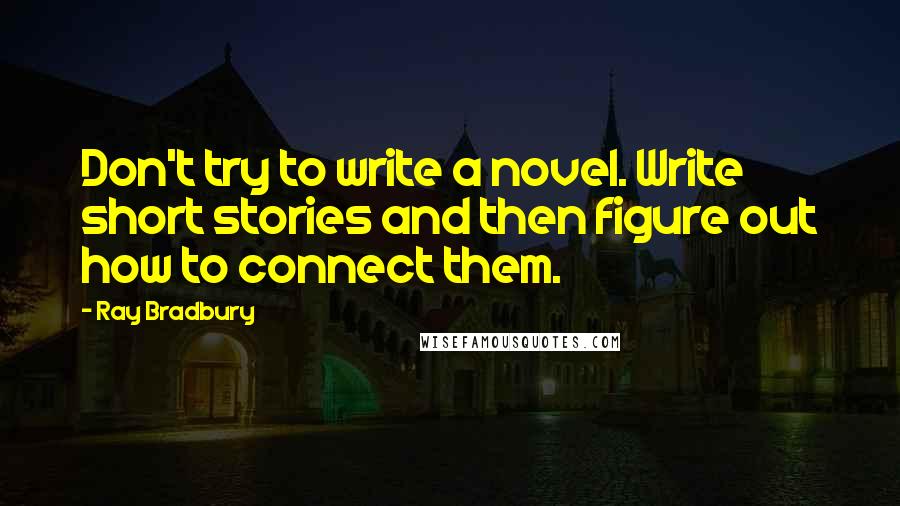 Don't try to write a novel. Write short stories and then figure out how to connect them.

- Ray Bradbury

WISEFAMOUSQUOTES.COM